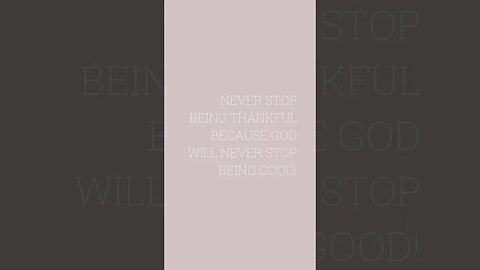 NEVER STOP
BEING THANKFUL
BECAUSE GOD
WILL NEVER STOP
BEING GOOD!